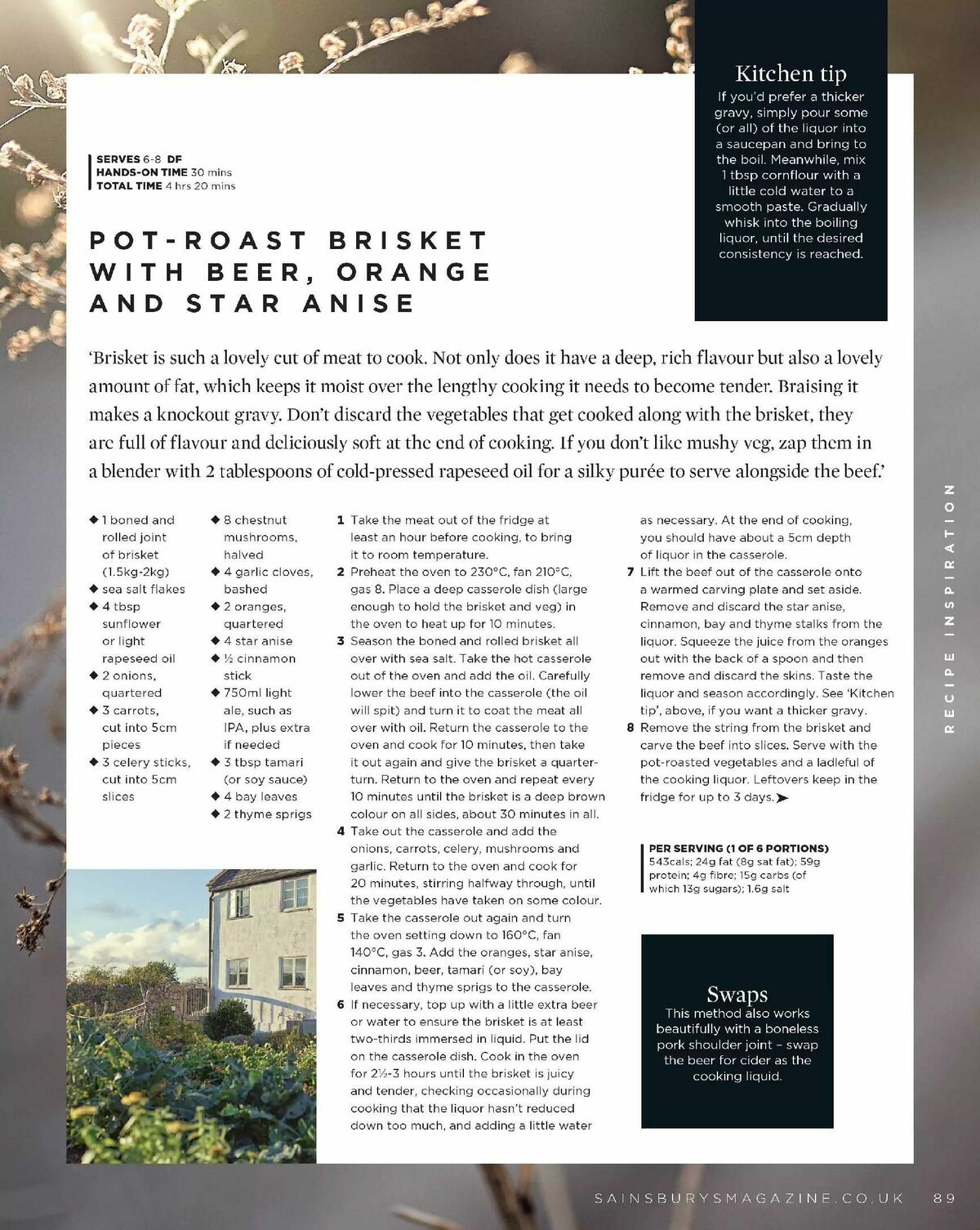 Kitchen tip
If you'd prefer a thicker gravy, simply pour some (or all) of the liquor into a saucepan and bring to the boil. Meanwhile, mix 1 tbsp cornflour with a little cold water to a smooth paste. Gradually whisk into the boiling liquor, until the desired consistency is reached.

SERVES 6-8 DF
HANDS-ON TIME 30 mins
TOTAL TIME 4 hrs 20 mins

POT-ROAST BRISKET WITH BEER, ORANGE AND STAR ANISE

'Brisket is such a lovely cut of meat to cook. Not only does it have a deep, rich flavour but also a lovely amount of fat, which keeps it moist over the lengthy cooking it needs to become tender. Braising it makes a knockout gravy. Don't discard the vegetables that get cooked along with the brisket, they are full of flavour and deliciously soft at the end of cooking. If you don't like mushy veg, zap them in a blender with 2 tablespoons of cold-pressed rapeseed oil for a silky purée to serve alongside the beef.'

◆ 1 boned and rolled joint of brisket (1.5kg-2kg)
◆ sea salt flakes
◆ 4 tbsp sunflower or light rapeseed oil
◆ 2 onions, quartered
◆ 3 carrots, cut into 5cm pieces
◆ 3 celery sticks, cut into 5cm slices

◆ 8 chestnut mushrooms, halved
◆ 4 garlic cloves, bashed
◆ 2 oranges, quartered
◆ 4 star anise
◆ ½ cinnamon stick
◆ 750ml light ale, such as IPA, plus extra if needed
◆ 3 tbsp tamari (or soy sauce)
◆ 4 bay leaves
◆ 2 thyme sprigs

1 Take the meat out of the fridge at least an hour before cooking, to bring it to room temperature.
2 Preheat the oven to 230°C, fan 210°C, gas 8. Place a deep casserole dish (large enough to hold the brisket and veg) in the oven to heat up for 10 minutes.
3 Season the boned and rolled brisket all over with sea salt. Take the hot casserole out of the oven and add the oil. Carefully lower the beef into the casserole (the oil will spit) and turn it to coat the meat all over with oil. Return the casserole to the oven and cook for 10 minutes, then take it out again and give the brisket a quarter-turn. Return to the oven and repeat every 10 minutes until the brisket is a deep brown colour on all sides, about 30 minutes in all.
4 Take out the casserole and add the onions, carrots, celery, mushrooms and garlic. Return to the oven and cook for 20 minutes, stirring halfway through, until the vegetables have taken on some colour.
5 Take the casserole out again and turn the oven setting down to 160°C, fan 140°C, gas 3. Add the oranges, star anise, cinnamon, beer, tamari (or soy), bay leaves and thyme sprigs to the casserole.
6 If necessary, top up with a little extra beer or water to ensure the brisket is at least two-thirds immersed in liquid. Put the lid on the casserole dish. Cook in the oven for 2½-3 hours until the brisket is juicy and tender, checking occasionally during cooking that the liquor hasn't reduced down too much, and adding a little water as necessary. At the end of cooking, you should have about a 5cm depth of liquor in the casserole.
7 Lift the beef out of the casserole onto a warmed carving plate and set aside. Remove and discard the star anise, cinnamon, bay and thyme stalks from the liquor. Squeeze the juice from the oranges out with the back of a spoon and then remove and discard the skins. Taste the liquor and season accordingly. See 'Kitchen tip', above, if you want a thicker gravy.
8 Remove the string from the brisket and carve the beef into slices. Serve with the pot-roasted vegetables and a ladleful of the cooking liquor. Leftovers keep in the fridge for up to 3 days.

PER SERVING (1 OF 6 PORTIONS)
543cals; 24g fat (8g sat fat); 59g protein; 4g fibre; 15g carbs (of which 13g sugars); 1.6g salt

Swaps
This method also works beautifully with a boneless pork shoulder joint – swap the beer for cider as the cooking liquid.

RECIPE INSPIRATION

SAINSBURYSMAGAZINE.CO.UK 89